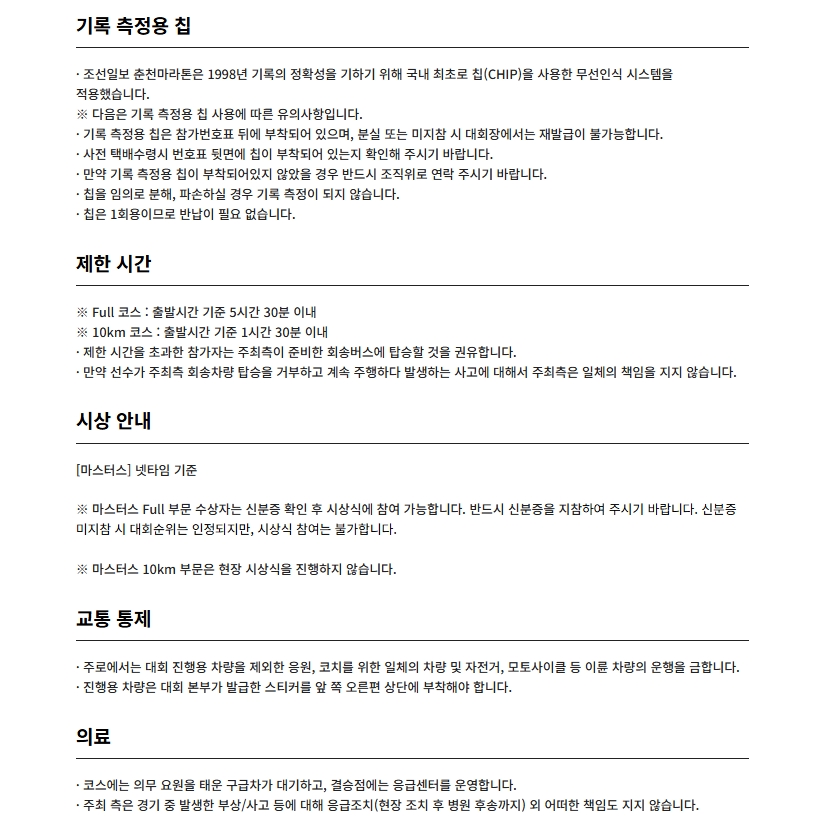 기록 측정용 칩

· 조선일보 춘천마라톤은 1998년 기록의 정확성을 기하기 위해 국내 최초로 칩(CHIP)을 사용한 무선인식 시스템을 적용했습니다.
※ 다음은 기록 측정용 칩 사용에 따른 유의사항입니다.
· 기록 측정용 칩은 참가번호표 뒤에 부착되어 있으며, 분실 또는 미지참 시 대회장에서는 재발급이 불가능합니다.
· 사전 택배수령시 번호표 뒷면에 칩이 부착되어 있는지 확인해 주시기 바랍니다.
· 만약 기록 측정용 칩이 부착되어있지 않았을 경우 반드시 조직위로 연락 주시기 바랍니다.
· 칩을 임의로 분해, 파손하실 경우 기록 측정이 되지 않습니다.
· 칩은 1회용이므로 반납이 필요 없습니다.

제한 시간

※ Full 코스 : 출발시간 기준 5시간 30분 이내
※ 10km 코스 : 출발시간 기준 1시간 30분 이내
· 제한 시간을 초과한 참가자는 주최측이 준비한 회송버스에 탑승할 것을 권유합니다.
· 만약 선수가 주최측 회송차량 탑승을 거부하고 계속 주행하다 발생하는 사고에 대해서 주최측은 일체의 책임을 지지 않습니다.

시상 안내

[마스터스] 넷타임 기준

※ 마스터스 Full 부문 수상자는 신분증 확인 후 시상식에 참여 가능합니다. 반드시 신분증을 지참하여 주시기 바랍니다. 신분증 미지참 시 대회순위는 인정되지만, 시상식 참여는 불가합니다.

※ 마스터스 10km 부문은 현장 시상식을 진행하지 않습니다.

교통 통제

· 주로에서는 대회 진행용 차량을 제외한 응원, 코치를 위한 일체의 차량 및 자전거, 모토사이클 등 이륜 차량의 운행을 금합니다.
· 진행용 차량은 대회 본부가 발급한 스티커를 앞 쪽 오른편 상단에 부착해야 합니다.

의료

· 코스에는 의무 요원을 태운 구급차가 대기하고, 결승점에는 응급센터를 운영합니다.
· 주최 측은 경기 중 발생한 부상/사고 등에 대해 응급조치(현장 조치 후 병원 후송까지) 외 어떠한 책임도 지지 않습니다.